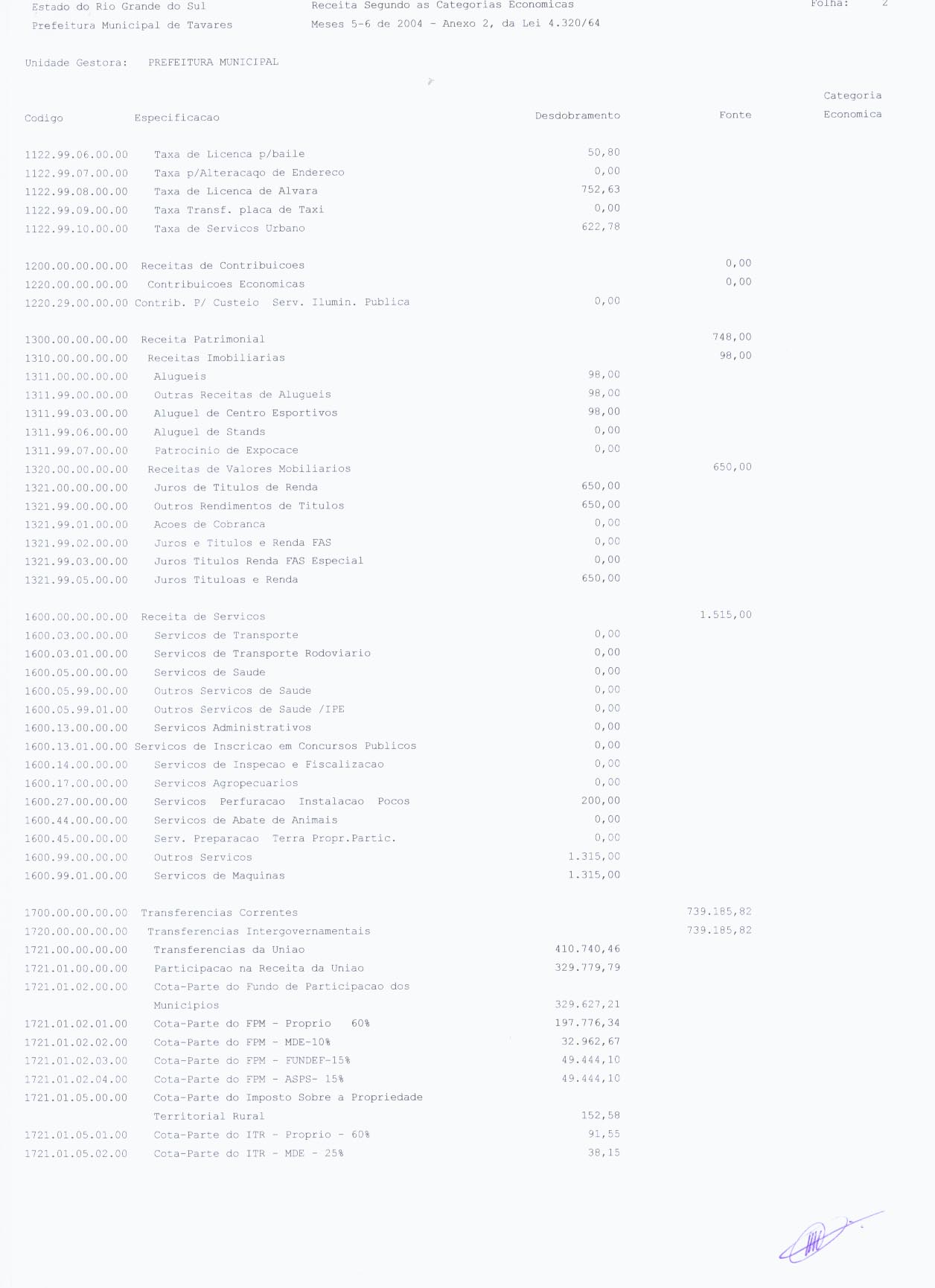 Estado do Rio Grande do Sul
Prefeitura Municipal de Tavares

Receita Segundo as Categorias Economicas
Meses 5-6 de 2004 - Anexo 2, da Lei 4.320/64

Folha: 2

Unidade Gestora: PREFEITURA MUNICIPAL

| Codigo | Especificacao | Desdobramento | Fonte | Categoria Economica |
|---|---|---|---|---|
| 1122.99.06.00.00 | Taxa de Licenca p/baile | 50,80 | | |
| 1122.99.07.00.00 | Taxa p/Alteracaqo de Endereco | 0,00 | | |
| 1122.99.08.00.00 | Taxa de Licenca de Alvara | 752,63 | | |
| 1122.99.09.00.00 | Taxa Transf. placa de Taxi | 0,00 | | |
| 1122.99.10.00.00 | Taxa de Servicos Urbano | 622,78 | | |
| 1200.00.00.00.00 | Receitas de Contribuicoes | | 0,00 | |
| 1220.00.00.00.00 | Contribuicoes Economicas | | 0,00 | |
| 1220.29.00.00.00 | Contrib. P/ Custeio Serv. Ilumin. Publica | 0,00 | | |
| 1300.00.00.00.00 | Receita Patrimonial | | 748,00 | |
| 1310.00.00.00.00 | Receitas Imobiliarias | | 98,00 | |
| 1311.00.00.00.00 | Alugueis | 98,00 | | |
| 1311.99.00.00.00 | Outras Receitas de Alugueis | 98,00 | | |
| 1311.99.03.00.00 | Aluguel de Centro Esportivos | 98,00 | | |
| 1311.99.06.00.00 | Aluguel de Stands | 0,00 | | |
| 1311.99.07.00.00 | Patrocinio de Expocace | 0,00 | | |
| 1320.00.00.00.00 | Receitas de Valores Mobiliarios | | 650,00 | |
| 1321.00.00.00.00 | Juros de Titulos de Renda | 650,00 | | |
| 1321.99.00.00.00 | Outros Rendimentos de Titulos | 650,00 | | |
| 1321.99.01.00.00 | Acoes de Cobranca | 0,00 | | |
| 1321.99.02.00.00 | Juros e Titulos e Renda FAS | 0,00 | | |
| 1321.99.03.00.00 | Juros Titulos Renda FAS Especial | 0,00 | | |
| 1321.99.05.00.00 | Juros Tituloas e Renda | 650,00 | | |
| 1600.00.00.00.00 | Receita de Servicos | | 1.515,00 | |
| 1600.03.00.00.00 | Servicos de Transporte | 0,00 | | |
| 1600.03.01.00.00 | Servicos de Transporte Rodoviario | 0,00 | | |
| 1600.05.00.00.00 | Servicos de Saude | 0,00 | | |
| 1600.05.99.00.00 | Outros Servicos de Saude | 0,00 | | |
| 1600.05.99.01.00 | Outros Servicos de Saude /IPE | 0,00 | | |
| 1600.13.00.00.00 | Servicos Administrativos | 0,00 | | |
| 1600.13.01.00.00 | Servicos de Inscricao em Concursos Publicos | 0,00 | | |
| 1600.14.00.00.00 | Servicos de Inspecao e Fiscalizacao | 0,00 | | |
| 1600.17.00.00.00 | Servicos Agropecuarios | 0,00 | | |
| 1600.27.00.00.00 | Servicos Perfuracao Instalacao Pocos | 200,00 | | |
| 1600.44.00.00.00 | Servicos de Abate de Animais | 0,00 | | |
| 1600.45.00.00.00 | Serv. Preparacao Terra Propr.Partic. | 0,00 | | |
| 1600.99.00.00.00 | Outros Servicos | 1.315,00 | | |
| 1600.99.01.00.00 | Servicos de Maquinas | 1.315,00 | | |
| 1700.00.00.00.00 | Transferencias Correntes | | 739.185,82 | |
| 1720.00.00.00.00 | Transferencias Intergovernamentais | | 739.185,82 | |
| 1721.00.00.00.00 | Transferencias da Uniao | 410.740,46 | | |
| 1721.01.00.00.00 | Participacao na Receita da Uniao | 329.779,79 | | |
| 1721.01.02.00.00 | Cota-Parte do Fundo de Participacao dos Municipios | 329.627,21 | | |
| 1721.01.02.01.00 | Cota-Parte do FPM - Proprio 60% | 197.776,34 | | |
| 1721.01.02.02.00 | Cota-Parte do FPM - MDE-10% | 32.962,67 | | |
| 1721.01.02.03.00 | Cota-Parte do FPM - FUNDEF-15% | 49.444,10 | | |
| 1721.01.02.04.00 | Cota-Parte do FPM - ASPS- 15% | 49.444,10 | | |
| 1721.01.05.00.00 | Cota-Parte do Imposto Sobre a Propriedade Territorial Rural | 152,58 | | |
| 1721.01.05.01.00 | Cota-Parte do ITR - Proprio - 60% | 91,55 | | |
| 1721.01.05.02.00 | Cota-Parte do ITR - MDE - 25% | 38,15 | | |